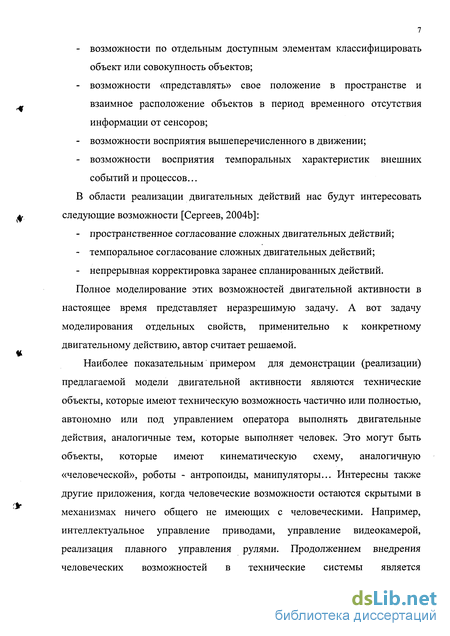 7

- возможности по отдельным доступным элементам классифицировать объект или совокупность объектов;
- возможности «представлять» свое положение в пространстве и взаимное расположение объектов в период временного отсутствия информации от сенсоров;
- возможности восприятия вышеперечисленного в движении;
- возможности восприятия темпоральных характеристик внешних событий и процессов…

В области реализации двигательных действий нас будут интересовать следующие возможности [Сергеев, 2004b]:

- пространственное согласование сложных двигательных действий;
- темпоральное согласование сложных двигательных действий;
- непрерывная корректировка заранее спланированных действий.

Полное моделирование этих возможностей двигательной активности в настоящее время представляет неразрешимую задачу. А вот задачу моделирования отдельных свойств, применительно к конкретному двигательному действию, автор считает решаемой.

Наиболее показательным примером для демонстрации (реализации) предлагаемой модели двигательной активности являются технические объекты, которые имеют техническую возможность частично или полностью, автономно или под управлением оператора выполнять двигательные действия, аналогичные тем, которые выполняет человек. Это могут быть объекты, которые имеют кинематическую схему, аналогичную «человеческой», роботы - антропоиды, манипуляторы… Интересны также другие приложения, когда человеческие возможности остаются скрытыми в механизмах ничего общего не имеющих с человеческими. Например, интеллектуальное управление приводами, управление видеокамерой, реализация плавного управления рулями. Продолжением внедрения человеческих возможностей в технические системы является

dsLib.net
библиотека диссертаций